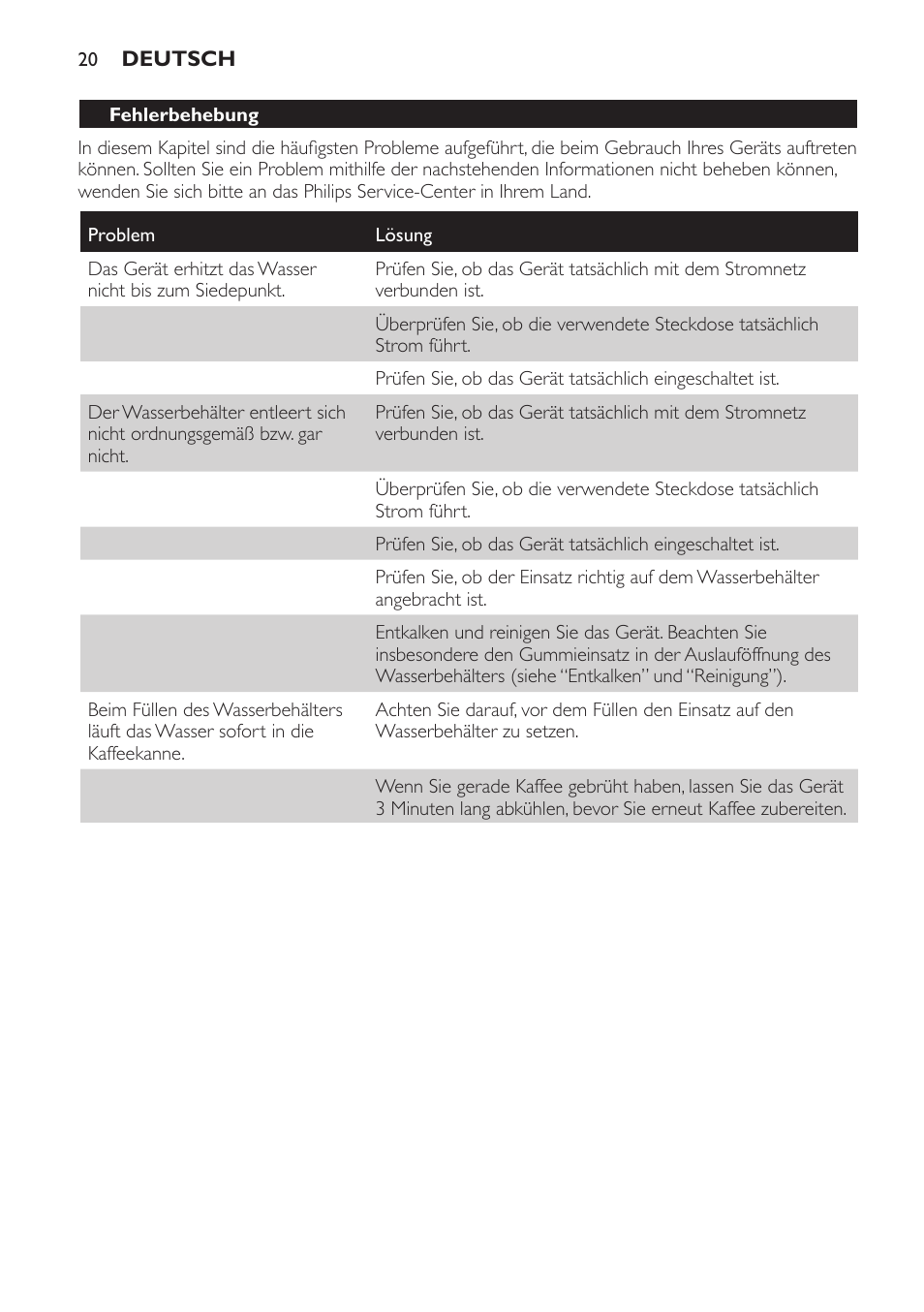 20 DEUTSCH

Fehlerbehebung

In diesem Kapitel sind die häufigsten Probleme aufgeführt, die beim Gebrauch Ihres Geräts auftreten können. Sollten Sie ein Problem mithilfe der nachstehenden Informationen nicht beheben können, wenden Sie sich bitte an das Philips Service-Center in Ihrem Land.

| Problem | Lösung |
|---|---|
| Das Gerät erhitzt das Wasser nicht bis zum Siedepunkt. | Prüfen Sie, ob das Gerät tatsächlich mit dem Stromnetz verbunden ist. |
| | Überprüfen Sie, ob die verwendete Steckdose tatsächlich Strom führt. |
| | Prüfen Sie, ob das Gerät tatsächlich eingeschaltet ist. |
| Der Wasserbehälter entleert sich nicht ordnungsgemäß bzw. gar nicht. | Prüfen Sie, ob das Gerät tatsächlich mit dem Stromnetz verbunden ist. |
| | Überprüfen Sie, ob die verwendete Steckdose tatsächlich Strom führt. |
| | Prüfen Sie, ob das Gerät tatsächlich eingeschaltet ist. |
| | Prüfen Sie, ob der Einsatz richtig auf dem Wasserbehälter angebracht ist. |
| | Entkalken und reinigen Sie das Gerät. Beachten Sie insbesondere den Gummieinsatz in der Auslauföffnung des Wasserbehälters (siehe “Entkalken” und “Reinigung”). |
| Beim Füllen des Wasserbehälters läuft das Wasser sofort in die Kaffeekanne. | Achten Sie darauf, vor dem Füllen den Einsatz auf den Wasserbehälter zu setzen. |
| | Wenn Sie gerade Kaffee gebrüht haben, lassen Sie das Gerät 3 Minuten lang abkühlen, bevor Sie erneut Kaffee zubereiten. |